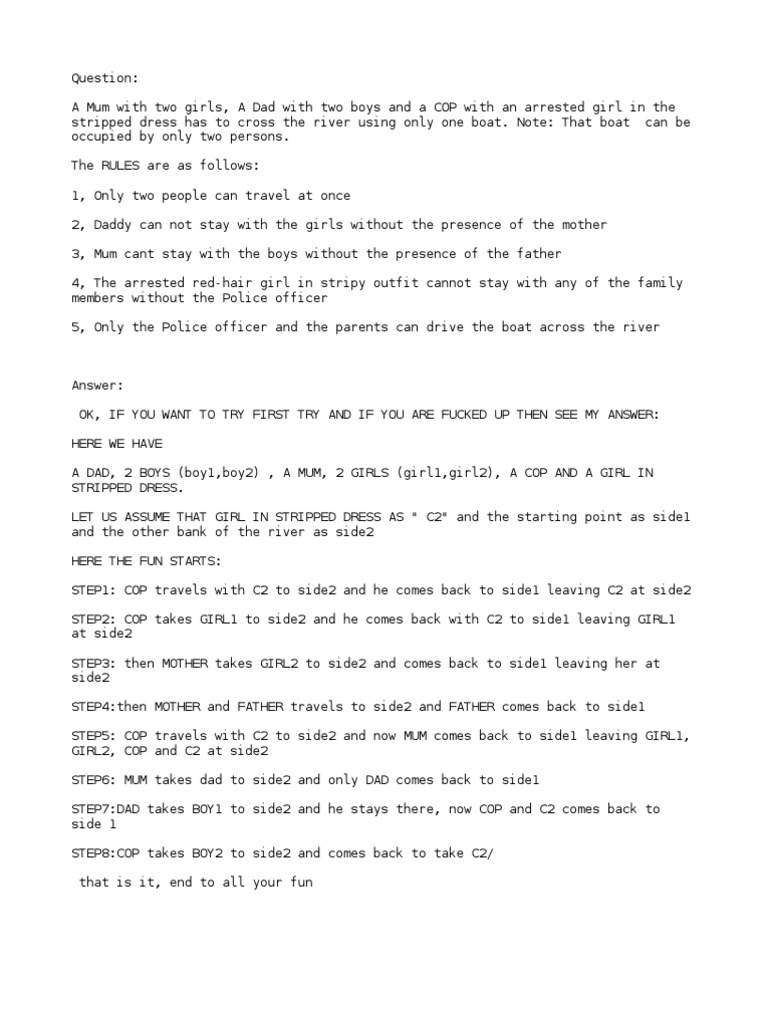 Question:

A Mum with two girls, A Dad with two boys and a COP with an arrested girl in the stripped dress has to cross the river using only one boat. Note: That boat can be occupied by only two persons.

The RULES are as follows:

1, Only two people can travel at once

2, Daddy can not stay with the girls without the presence of the mother

3, Mum cant stay with the boys without the presence of the father

4, The arrested red-hair girl in stripy outfit cannot stay with any of the family members without the Police officer

5, Only the Police officer and the parents can drive the boat across the river

Answer:

OK, IF YOU WANT TO TRY FIRST TRY AND IF YOU ARE FUCKED UP THEN SEE MY ANSWER:

HERE WE HAVE

A DAD, 2 BOYS (boy1,boy2) , A MUM, 2 GIRLS (girl1,girl2), A COP AND A GIRL IN STRIPPED DRESS.

LET US ASSUME THAT GIRL IN STRIPPED DRESS AS " C2" and the starting point as side1 and the other bank of the river as side2

HERE THE FUN STARTS:

STEP1: COP travels with C2 to side2 and he comes back to side1 leaving C2 at side2

STEP2: COP takes GIRL1 to side2 and he comes back with C2 to side1 leaving GIRL1 at side2

STEP3: then MOTHER takes GIRL2 to side2 and comes back to side1 leaving her at side2

STEP4:then MOTHER and FATHER travels to side2 and FATHER comes back to side1

STEP5: COP travels with C2 to side2 and now MUM comes back to side1 leaving GIRL1, GIRL2, COP and C2 at side2

STEP6: MUM takes dad to side2 and only DAD comes back to side1

STEP7:DAD takes BOY1 to side2 and he stays there, now COP and C2 comes back to side 1

STEP8:COP takes BOY2 to side2 and comes back to take C2/

that is it, end to all your fun